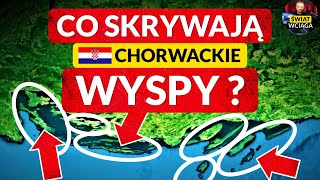 CO SKRYWAJĄ
CHORWACKIE
WYSPY ?

ŚWIAT WCIĄGA